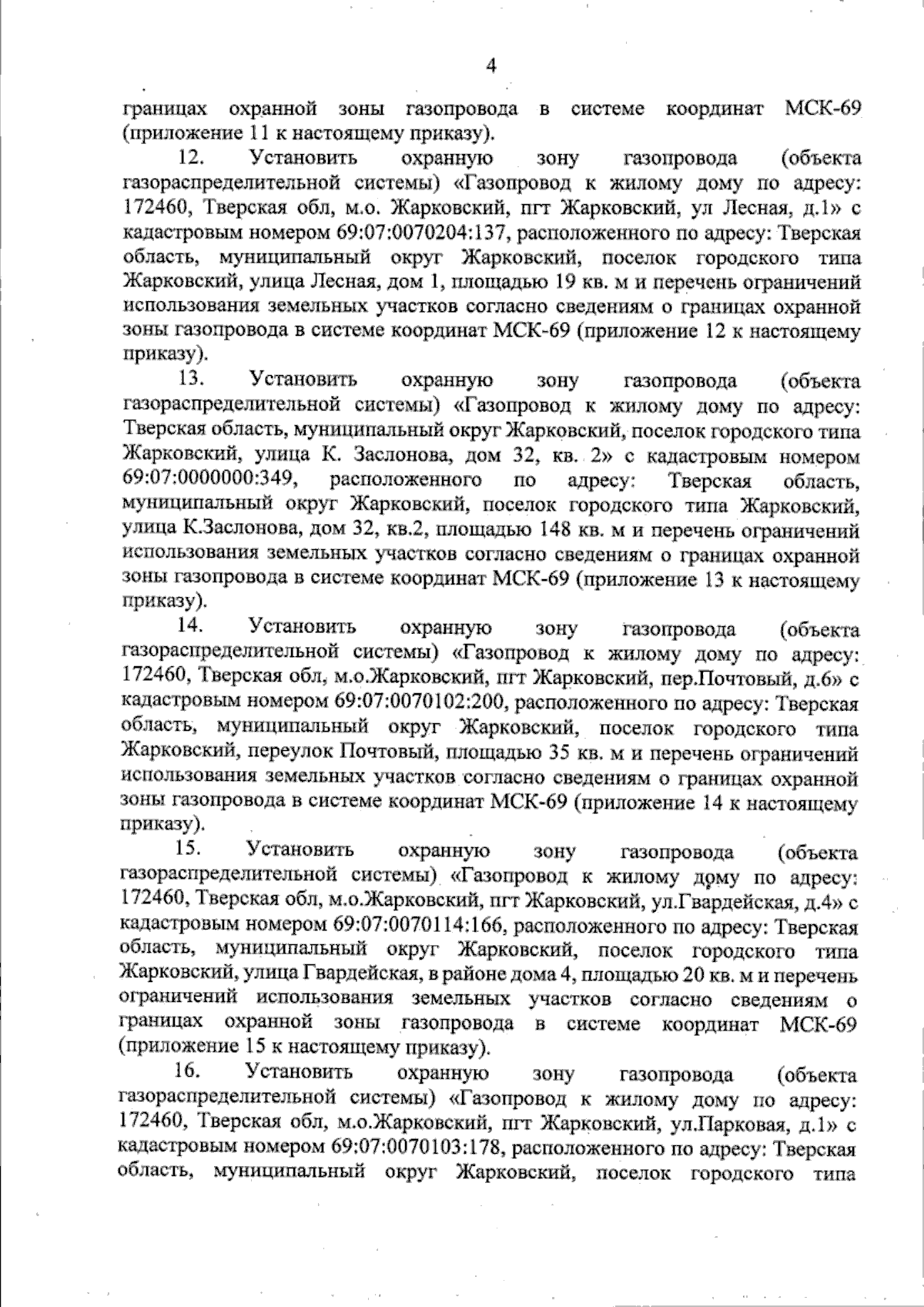 4

границах охранной зоны газопровода в системе координат МСК-69 (приложение 11 к настоящему приказу).

12. Установить охранную зону газопровода (объекта газораспределительной системы) «Газопровод к жилому дому по адресу: 172460, Тверская обл, м.о. Жарковский, пгт Жарковский, ул Лесная, д.1» с кадастровым номером 69:07:0070204:137, расположенного по адресу: Тверская область, муниципальный округ Жарковский, поселок городского типа Жарковский, улица Лесная, дом 1, площадью 19 кв. м и перечень ограничений использования земельных участков согласно сведениям о границах охранной зоны газопровода в системе координат МСК-69 (приложение 12 к настоящему приказу).

13. Установить охранную зону газопровода (объекта газораспределительной системы) «Газопровод к жилому дому по адресу: Тверская область, муниципальный округ Жарковский, поселок городского типа Жарковский, улица К. Заслонова, дом 32, кв. 2» с кадастровым номером 69:07:0000000:349, расположенного по адресу: Тверская область, муниципальный округ Жарковский, поселок городского типа Жарковский, улица К.Заслонова, дом 32, кв.2, площадью 148 кв. м и перечень ограничений использования земельных участков согласно сведениям о границах охранной зоны газопровода в системе координат МСК-69 (приложение 13 к настоящему приказу).

14. Установить охранную зону газопровода (объекта газораспределительной системы) «Газопровод к жилому дому по адресу: 172460, Тверская обл, м.о.Жарковский, пгт Жарковский, пер.Почтовый, д.6» с кадастровым номером 69:07:0070102:200, расположенного по адресу: Тверская область, муниципальный округ Жарковский, поселок городского типа Жарковский, переулок Почтовый, площадью 35 кв. м и перечень ограничений использования земельных участков согласно сведениям о границах охранной зоны газопровода в системе координат МСК-69 (приложение 14 к настоящему приказу).

15. Установить охранную зону газопровода (объекта газораспределительной системы) «Газопровод к жилому дому по адресу: 172460, Тверская обл, м.о.Жарковский, пгт Жарковский, ул.Гвардейская, д.4» с кадастровым номером 69:07:0070114:166, расположенного по адресу: Тверская область, муниципальный округ Жарковский, поселок городского типа Жарковский, улица Гвардейская, в районе дома 4, площадью 20 кв. м и перечень ограничений использования земельных участков согласно сведениям о границах охранной зоны газопровода в системе координат МСК-69 (приложение 15 к настоящему приказу).

16. Установить охранную зону газопровода (объекта газораспределительной системы) «Газопровод к жилому дому по адресу: 172460, Тверская обл, м.о.Жарковский, пгт Жарковский, ул.Парковая, д.1» с кадастровым номером 69:07:0070103:178, расположенного по адресу: Тверская область, муниципальный округ Жарковский, поселок городского типа